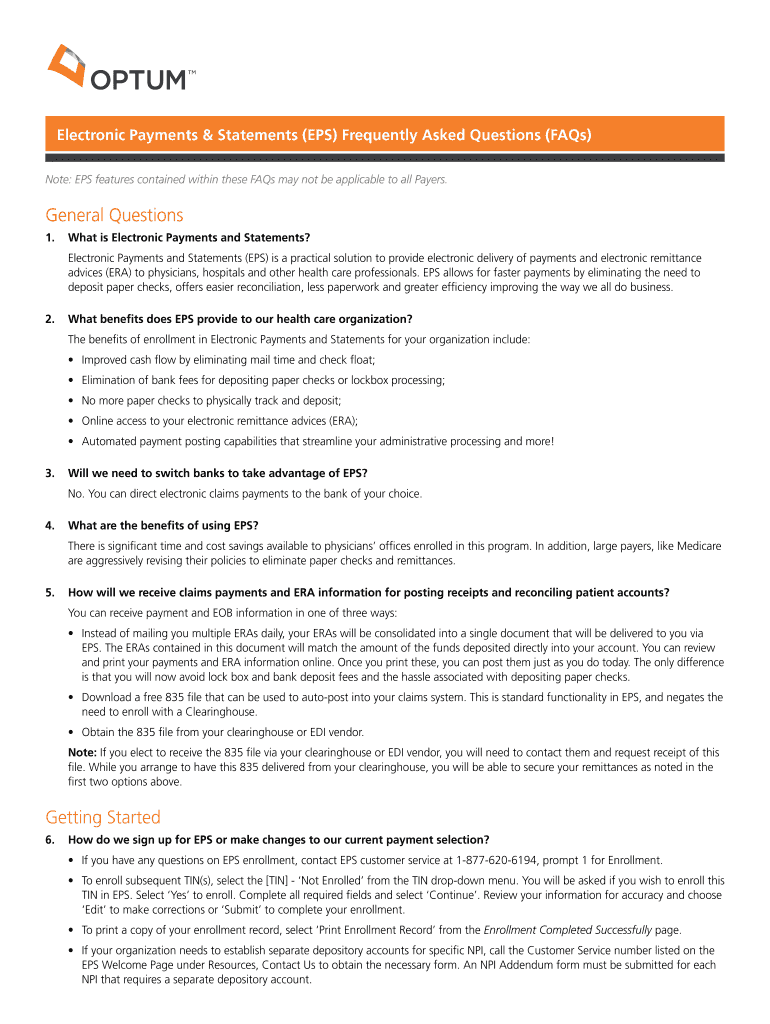 OPTUM™

Electronic Payments & Statements (EPS) Frequently Asked Questions (FAQs)

Note: EPS features contained within these FAQs may not be applicable to all Payers.

General Questions

1. What is Electronic Payments and Statements?

Electronic Payments and Statements (EPS) is a practical solution to provide electronic delivery of payments and electronic remittance advices (ERA) to physicians, hospitals and other health care professionals. EPS allows for faster payments by eliminating the need to deposit paper checks, offers easier reconciliation, less paperwork and greater efficiency improving the way we all do business.

2. What benefits does EPS provide to our health care organization?

The benefits of enrollment in Electronic Payments and Statements for your organization include:

• Improved cash flow by eliminating mail time and check float;
• Elimination of bank fees for depositing paper checks or lockbox processing;
• No more paper checks to physically track and deposit;
• Online access to your electronic remittance advices (ERA);
• Automated payment posting capabilities that streamline your administrative processing and more!

3. Will we need to switch banks to take advantage of EPS?

No. You can direct electronic claims payments to the bank of your choice.

4. What are the benefits of using EPS?

There is significant time and cost savings available to physicians' offices enrolled in this program. In addition, large payers, like Medicare are aggressively revising their policies to eliminate paper checks and remittances.

5. How will we receive claims payments and ERA information for posting receipts and reconciling patient accounts?

You can receive payment and EOB information in one of three ways:

• Instead of mailing you multiple ERAs daily, your ERAs will be consolidated into a single document that will be delivered to you via EPS. The ERAs contained in this document will match the amount of the funds deposited directly into your account. You can review and print your payments and ERA information online. Once you print these, you can post them just as you do today. The only difference is that you will now avoid lock box and bank deposit fees and the hassle associated with depositing paper checks.
• Download a free 835 file that can be used to auto-post into your claims system. This is standard functionality in EPS, and negates the need to enroll with a Clearinghouse.
• Obtain the 835 file from your clearinghouse or EDI vendor.

Note: If you elect to receive the 835 file via your clearinghouse or EDI vendor, you will need to contact them and request receipt of this file. While you arrange to have this 835 delivered from your clearinghouse, you will be able to secure your remittances as noted in the first two options above.

Getting Started

6. How do we sign up for EPS or make changes to our current payment selection?

• If you have any questions on EPS enrollment, contact EPS customer service at 1-877-620-6194, prompt 1 for Enrollment.
• To enroll subsequent TIN(s), select the [TIN] - 'Not Enrolled' from the TIN drop-down menu. You will be asked if you wish to enroll this TIN in EPS. Select 'Yes' to enroll. Complete all required fields and select 'Continue'. Review your information for accuracy and choose 'Edit' to make corrections or 'Submit' to complete your enrollment.
• To print a copy of your enrollment record, select 'Print Enrollment Record' from the Enrollment Completed Successfully page.
• If your organization needs to establish separate depository accounts for specific NPI, call the Customer Service number listed on the EPS Welcome Page under Resources, Contact Us to obtain the necessary form. An NPI Addendum form must be submitted for each NPI that requires a separate depository account.